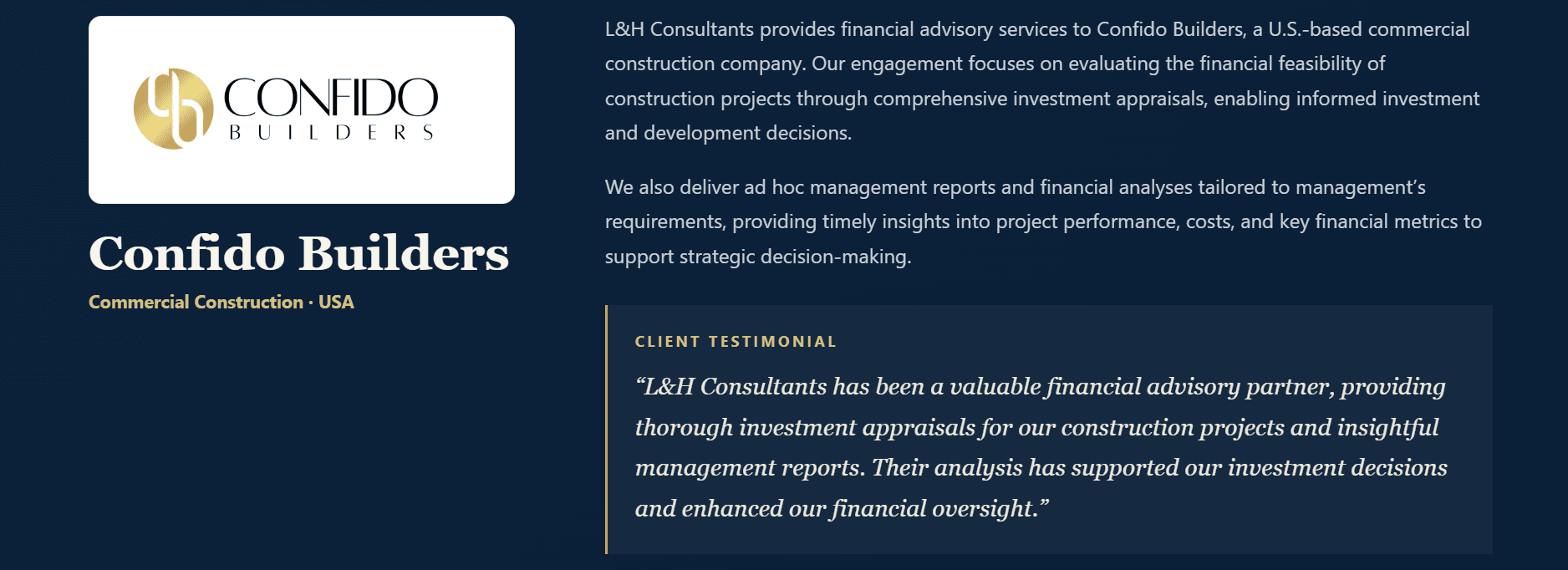 CONFIDO
BUILDERS

Confido Builders

Commercial Construction · USA

L&H Consultants provides financial advisory services to Confido Builders, a U.S.-based commercial construction company. Our engagement focuses on evaluating the financial feasibility of construction projects through comprehensive investment appraisals, enabling informed investment and development decisions.

We also deliver ad hoc management reports and financial analyses tailored to management's requirements, providing timely insights into project performance, costs, and key financial metrics to support strategic decision-making.

CLIENT TESTIMONIAL

"L&H Consultants has been a valuable financial advisory partner, providing thorough investment appraisals for our construction projects and insightful management reports. Their analysis has supported our investment decisions and enhanced our financial oversight."